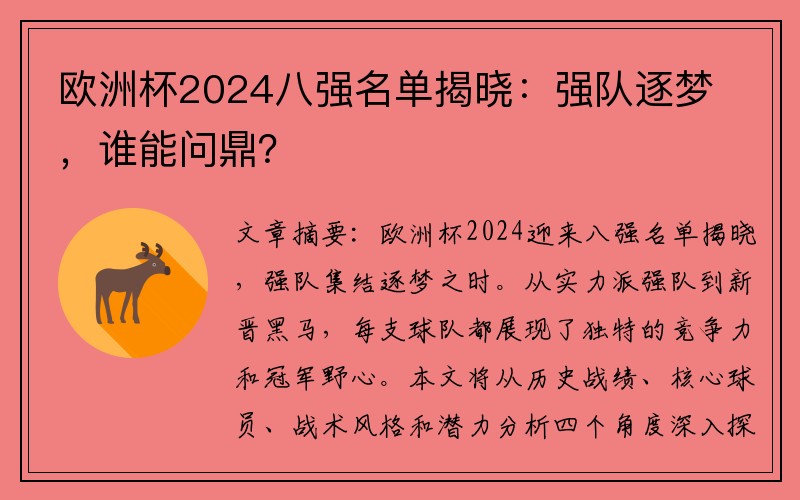 欧洲杯2024八强名单揭晓：强队逐梦，谁能问鼎？

文章摘要：欧洲杯2024迎来八强名单揭晓，强队集结逐梦之时。从实力派强队到新晋黑马，每支球队都展现了独特的竞争力和冠军野心。本文将从历史战绩、核心球员、战术风格和潜力分析四个角度深入探